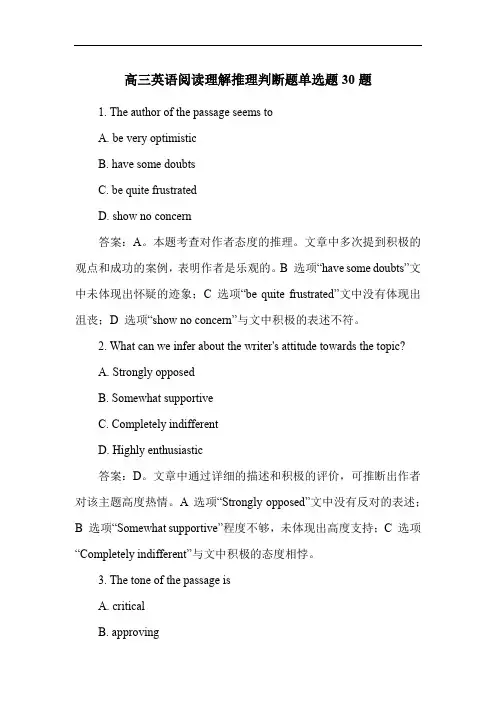 高三英语阅读理解推理判断题单选题 30 题

1. The author of the passage seems to

A. be very optimistic

B. have some doubts

C. be quite frustrated

D. show no concern

答案：A。本题考查对作者态度的推理。文章中多次提到积极的观点和成功的案例，表明作者是乐观的。B 选项“have some doubts”文中未体现出怀疑的迹象；C 选项“be quite frustrated”文中没有体现出沮丧；D 选项“show no concern”与文中积极的表述不符。

2. What can we infer about the writer's attitude towards the topic?

A. Strongly opposed

B. Somewhat supportive

C. Completely indifferent

D. Highly enthusiastic

答案：D。文章中通过详细的描述和积极的评价，可推断出作者对该主题高度热情。A 选项“Strongly opposed”文中没有反对的表述；B 选项“Somewhat supportive”程度不够，未体现出高度支持；C 选项“Completely indifferent”与文中积极的态度相悖。

3. The tone of the passage is

A. critical

B. approving